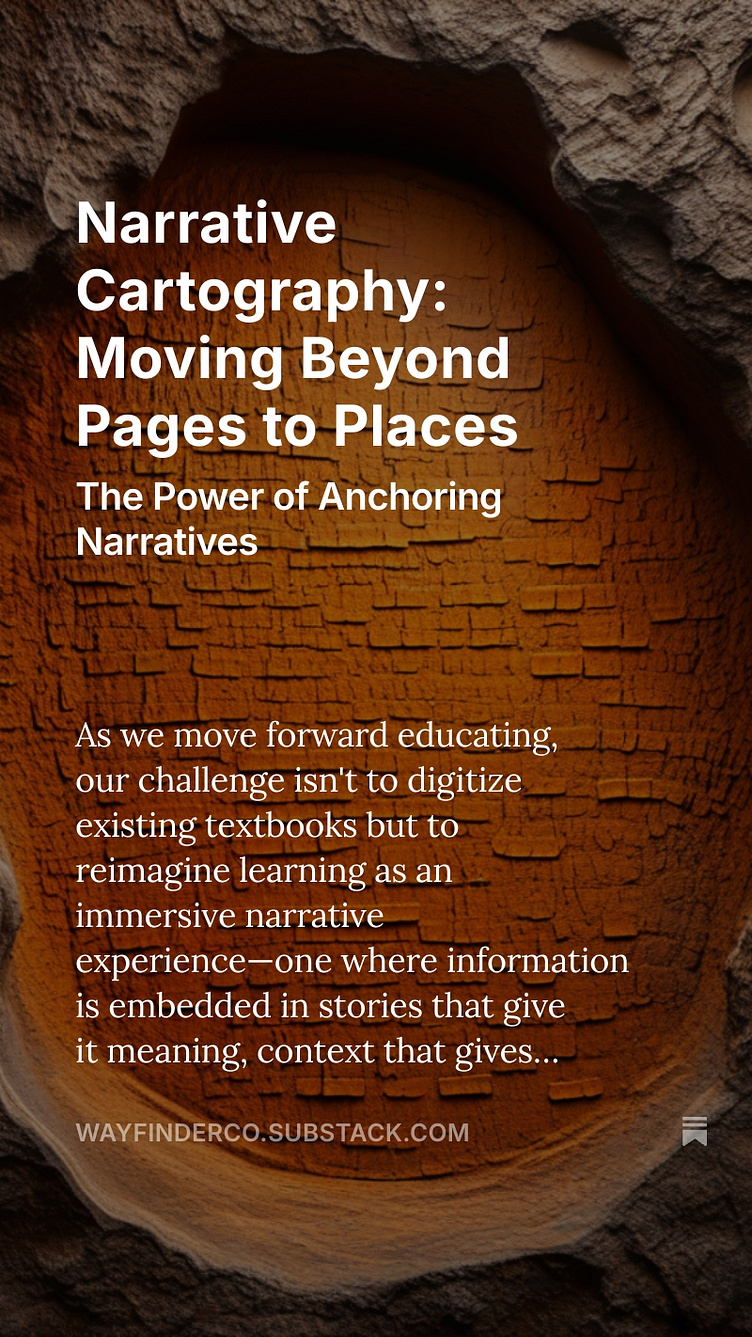 Narrative Cartography: Moving Beyond Pages to Places

The Power of Anchoring Narratives

As we move forward educating, our challenge isn't to digitize existing textbooks but to reimagine learning as an immersive narrative experience—one where information is embedded in stories that give it meaning, context that gives...

WAYFINDERCO.SUBSTACK.COM